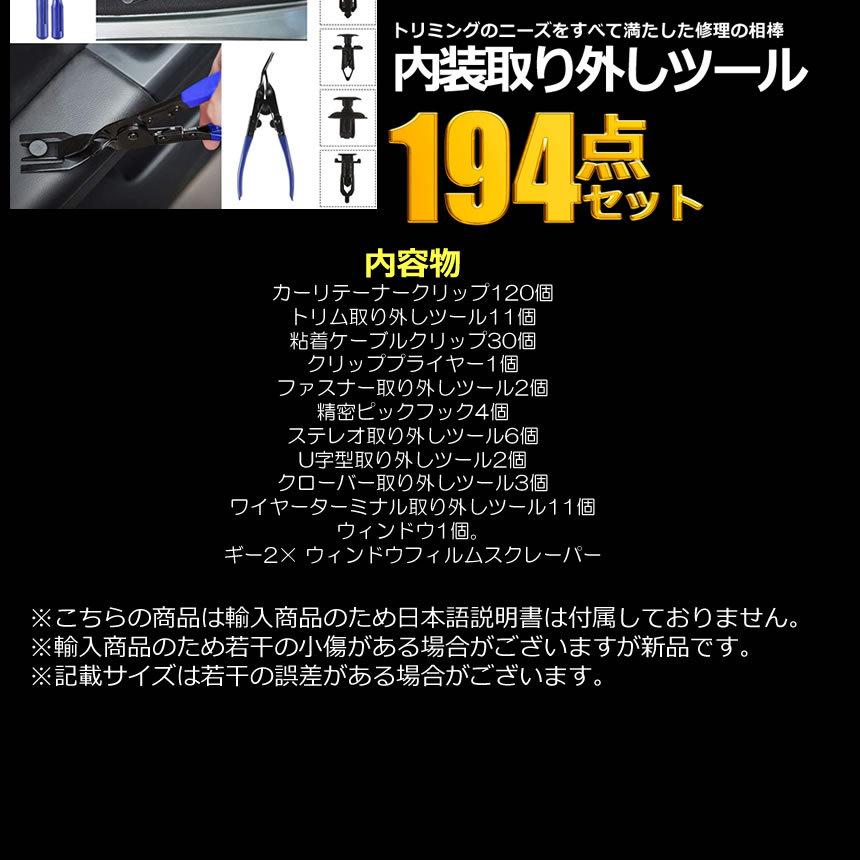 トリミングのニーズをすべて満たした修理の相棒
内装取り外しツール
194点セット

内容物
カーリテーナークリップ120個
トリム取り外しツール11個
粘着ケーブルクリップ30個
クリッププライヤー1個
ファスナー取り外しツール2個
精密ピックフック4個
ステレオ取り外しツール6個
U字型取り外しツール2個
クローバー取り外しツール3個
ワイヤーターミナル取り外しツール11個
ウィンドウ1個。
ギー2× ウィンドウフィルムスクレーパー

※こちらの商品は輸入商品のため日本語説明書は付属しておりません。
※輸入商品のため若干の小傷がある場合がございますが新品です。
※記載サイズは若干の誤差がある場合がございます。